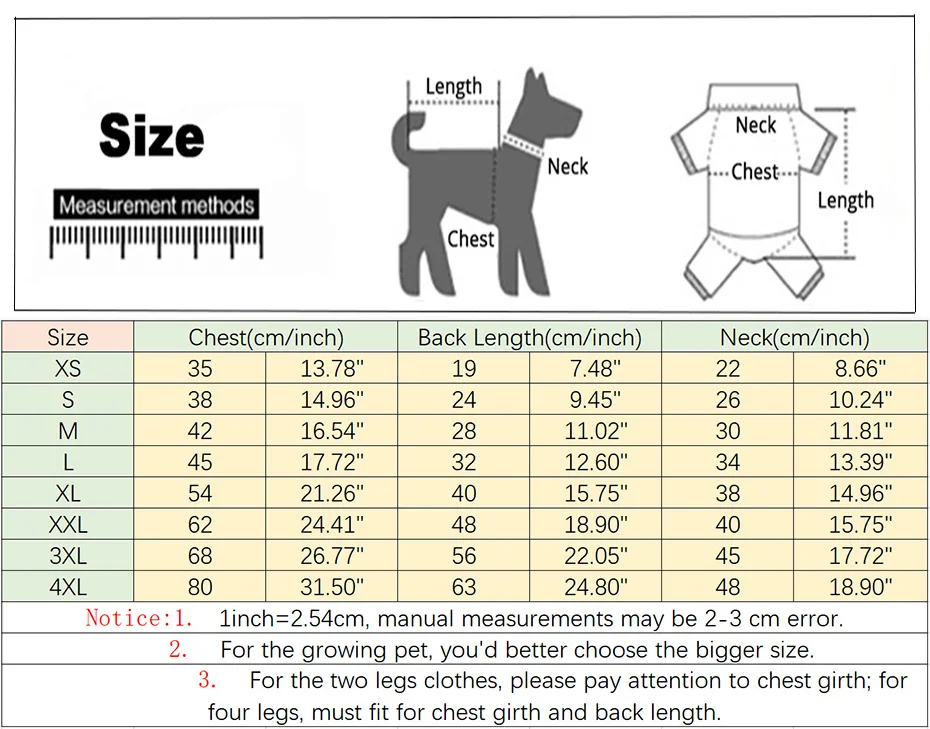 Size

Measurement methods

Length
Neck
Chest

Neck
Chest
Length

| Size | Chest(cm/inch) | | Back Length(cm/inch) | | Neck(cm/inch) | |
|---|---|---|---|---|---|---|
| XS | 35 | 13.78" | 19 | 7.48" | 22 | 8.66" |
| S | 38 | 14.96" | 24 | 9.45" | 26 | 10.24" |
| M | 42 | 16.54" | 28 | 11.02" | 30 | 11.81" |
| L | 45 | 17.72" | 32 | 12.60" | 34 | 13.39" |
| XL | 54 | 21.26" | 40 | 15.75" | 38 | 14.96" |
| XXL | 62 | 24.41" | 48 | 18.90" | 40 | 15.75" |
| 3XL | 68 | 26.77" | 56 | 22.05" | 45 | 17.72" |
| 4XL | 80 | 31.50" | 63 | 24.80" | 48 | 18.90" |

Notice:1. 1inch=2.54cm, manual measurements may be 2-3 cm error.
2. For the growing pet, you'd better choose the bigger size.
3. For the two legs clothes, please pay attention to chest girth; for four legs, must fit for chest girth and back length.